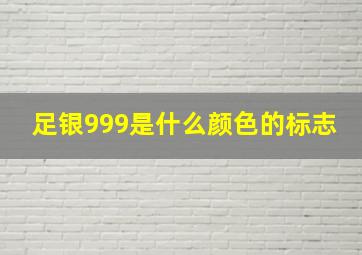 足银999是什么颜色的标志